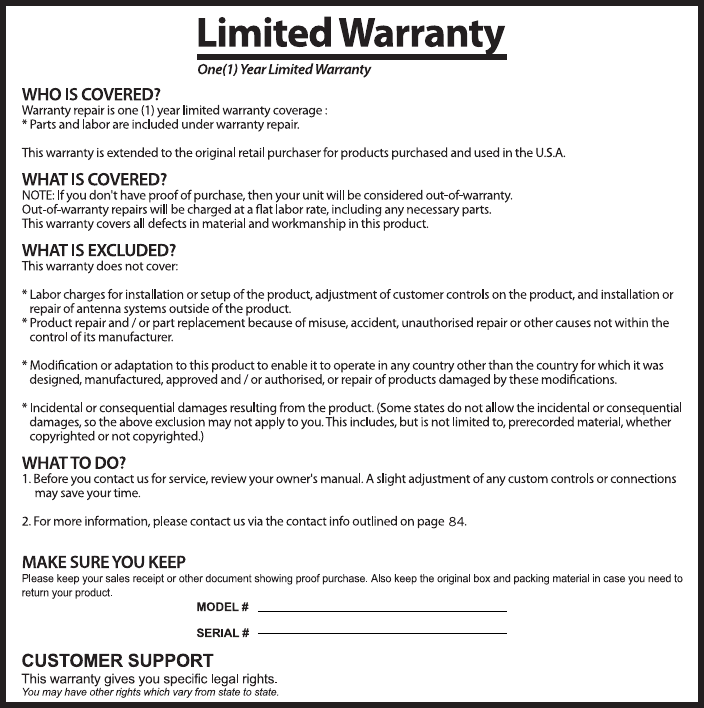 Limited Warranty

One(1) Year Limited Warranty

WHO IS COVERED?
Warranty repair is one (1) year limited warranty coverage :
* Parts and labor are included under warranty repair.

This warranty is extended to the original retail purchaser for products purchased and used in the U.S.A.

WHAT IS COVERED?
NOTE: If you don't have proof of purchase, then your unit will be considered out-of-warranty.
Out-of-warranty repairs will be charged at a flat labor rate, including any necessary parts.
This warranty covers all defects in material and workmanship in this product.

WHAT IS EXCLUDED?
This warranty does not cover:

* Labor charges for installation or setup of the product, adjustment of customer controls on the product, and installation or repair of antenna systems outside of the product.
* Product repair and / or part replacement because of misuse, accident, unauthorised repair or other causes not within the control of its manufacturer.

* Modification or adaptation to this product to enable it to operate in any country other than the country for which it was designed, manufactured, approved and / or authorised, or repair of products damaged by these modifications.

* Incidental or consequential damages resulting from the product. (Some states do not allow the incidental or consequential damages, so the above exclusion may not apply to you. This includes, but is not limited to, prerecorded material, whether copyrighted or not copyrighted.)

WHAT TO DO?
1. Before you contact us for service, review your owner's manual. A slight adjustment of any custom controls or connections may save your time.

2. For more information, please contact us via the contact info outlined on page 84.

MAKE SURE YOU KEEP
Please keep your sales receipt or other document showing proof purchase. Also keep the original box and packing material in case you need to return your product.

MODEL #

SERIAL #

CUSTOMER SUPPORT
This warranty gives you specific legal rights.
You may have other rights which vary from state to state.